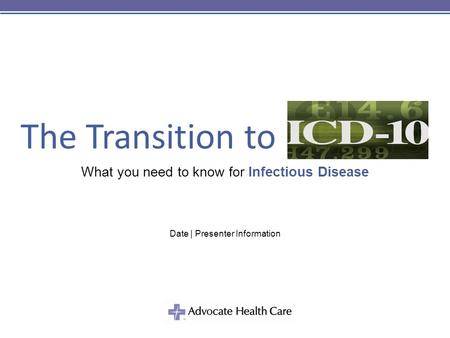 The Transition to ICD-10

E14.6

147.299

What you need to know for Infectious Disease

Date | Presenter Information

Advocate Health Care